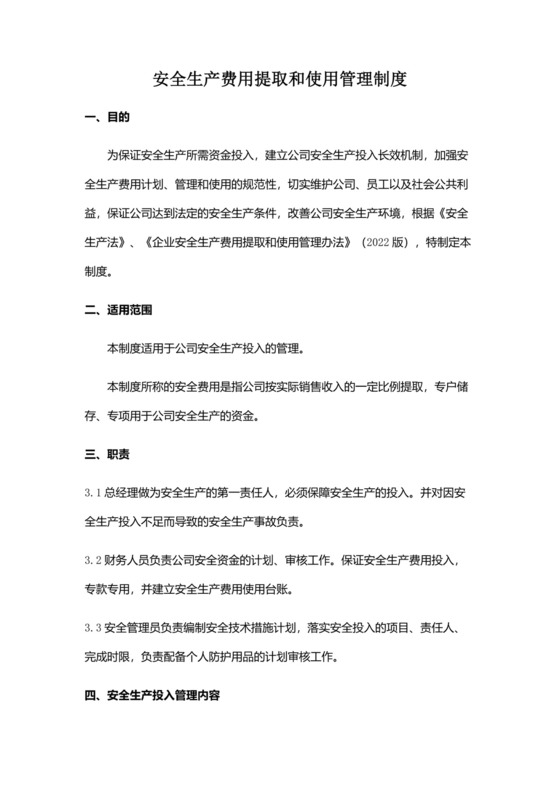 安全生产费用提取和使用管理制度

一、目的

为保证安全生产所需资金投入，建立公司安全生产投入长效机制，加强安全生产费用计划、管理和使用的规范性，切实维护公司、员工以及社会公共利益，保证公司达到法定的安全生产条件，改善公司安全生产环境，根据《安全生产法》、《企业安全生产费用提取和使用管理办法》（2022 版），特制定本制度。

二、适用范围

本制度适用于公司安全生产投入的管理。

本制度所称的安全费用是指公司按实际销售收入的一定比例提取，专户储存、专项用于公司安全生产的资金。

三、职责

3.1 总经理做为安全生产的第一责任人，必须保障安全生产的投入。并对因安全生产投入不足而导致的安全生产事故负责。

3.2 财务人员负责公司安全资金的计划、审核工作。保证安全生产费用投入，专款专用，并建立安全生产费用使用台账。

3.3 安全管理员负责编制安全技术措施计划，落实安全投入的项目、责任人、完成时限，负责配备个人防护用品的计划审核工作。

四、安全生产投入管理内容